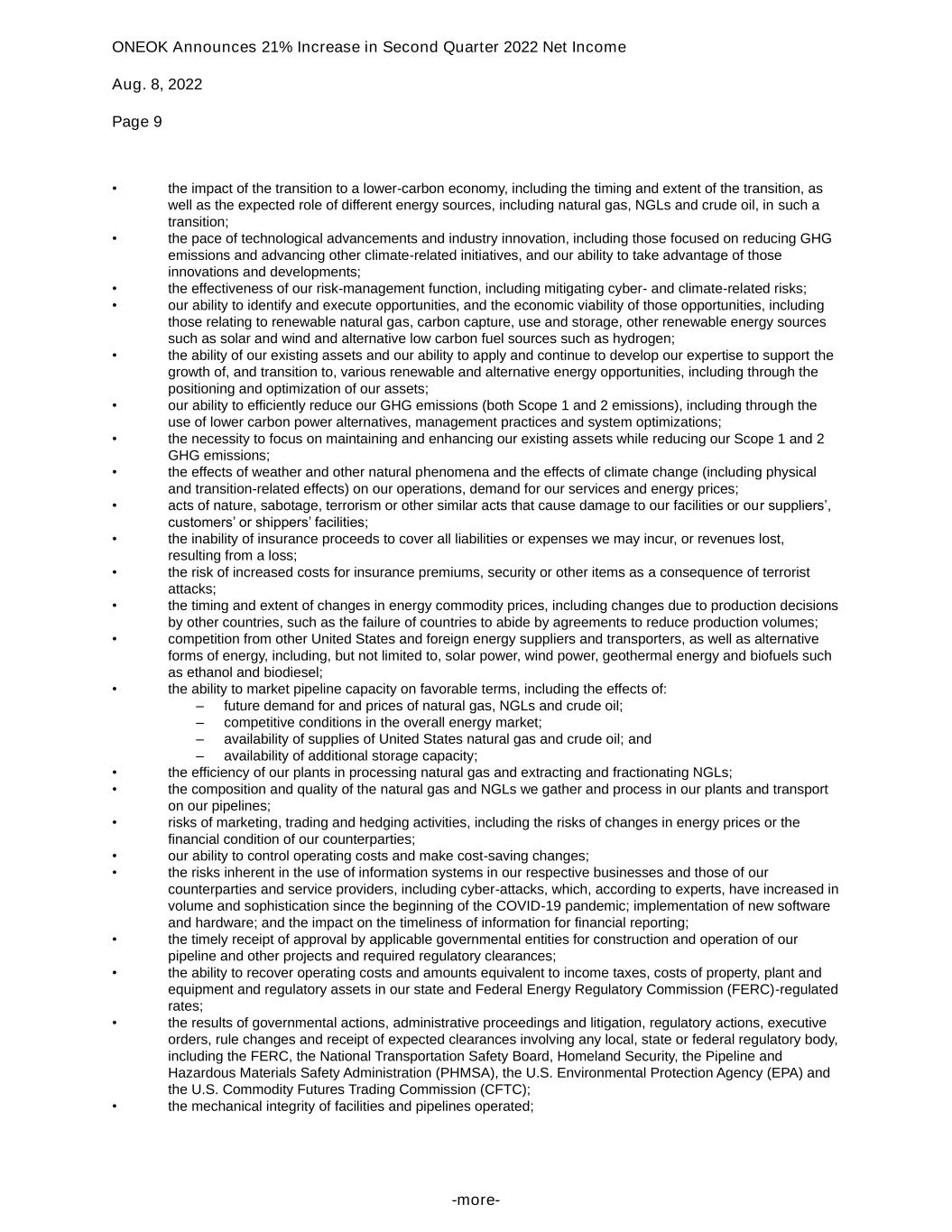 ONEOK Announces 21% Increase in Second Quarter 2022 Net Income

Aug. 8, 2022

Page 9

• the impact of the transition to a lower-carbon economy, including the timing and extent of the transition, as well as the expected role of different energy sources, including natural gas, NGLs and crude oil, in such a transition;
• the pace of technological advancements and industry innovation, including those focused on reducing GHG emissions and advancing other climate-related initiatives, and our ability to take advantage of those innovations and developments;
• the effectiveness of our risk-management function, including mitigating cyber- and climate-related risks;
• our ability to identify and execute opportunities, and the economic viability of those opportunities, including those relating to renewable natural gas, carbon capture, use and storage, other renewable energy sources such as solar and wind and alternative low carbon fuel sources such as hydrogen;
• the ability of our existing assets and our ability to apply and continue to develop our expertise to support the growth of, and transition to, various renewable and alternative energy opportunities, including through the positioning and optimization of our assets;
• our ability to efficiently reduce our GHG emissions (both Scope 1 and 2 emissions), including through the use of lower carbon power alternatives, management practices and system optimizations;
• the necessity to focus on maintaining and enhancing our existing assets while reducing our Scope 1 and 2 GHG emissions;
• the effects of weather and other natural phenomena and the effects of climate change (including physical and transition-related effects) on our operations, demand for our services and energy prices;
• acts of nature, sabotage, terrorism or other similar acts that cause damage to our facilities or our suppliers', customers' or shippers' facilities;
• the inability of insurance proceeds to cover all liabilities or expenses we may incur, or revenues lost, resulting from a loss;
• the risk of increased costs for insurance premiums, security or other items as a consequence of terrorist attacks;
• the timing and extent of changes in energy commodity prices, including changes due to production decisions by other countries, such as the failure of countries to abide by agreements to reduce production volumes;
• competition from other United States and foreign energy suppliers and transporters, as well as alternative forms of energy, including, but not limited to, solar power, wind power, geothermal energy and biofuels such as ethanol and biodiesel;
• the ability to market pipeline capacity on favorable terms, including the effects of:
– future demand for and prices of natural gas, NGLs and crude oil;
– competitive conditions in the overall energy market;
– availability of supplies of United States natural gas and crude oil; and
– availability of additional storage capacity;
• the efficiency of our plants in processing natural gas and extracting and fractionating NGLs;
• the composition and quality of the natural gas and NGLs we gather and process in our plants and transport on our pipelines;
• risks of marketing, trading and hedging activities, including the risks of changes in energy prices or the financial condition of our counterparties;
• our ability to control operating costs and make cost-saving changes;
• the risks inherent in the use of information systems in our respective businesses and those of our counterparties and service providers, including cyber-attacks, which, according to experts, have increased in volume and sophistication since the beginning of the COVID-19 pandemic; implementation of new software and hardware; and the impact on the timeliness of information for financial reporting;
• the timely receipt of approval by applicable governmental entities for construction and operation of our pipeline and other projects and required regulatory clearances;
• the ability to recover operating costs and amounts equivalent to income taxes, costs of property, plant and equipment and regulatory assets in our state and Federal Energy Regulatory Commission (FERC)-regulated rates;
• the results of governmental actions, administrative proceedings and litigation, regulatory actions, executive orders, rule changes and receipt of expected clearances involving any local, state or federal regulatory body, including the FERC, the National Transportation Safety Board, Homeland Security, the Pipeline and Hazardous Materials Safety Administration (PHMSA), the U.S. Environmental Protection Agency (EPA) and the U.S. Commodity Futures Trading Commission (CFTC);
• the mechanical integrity of facilities and pipelines operated;

-more-